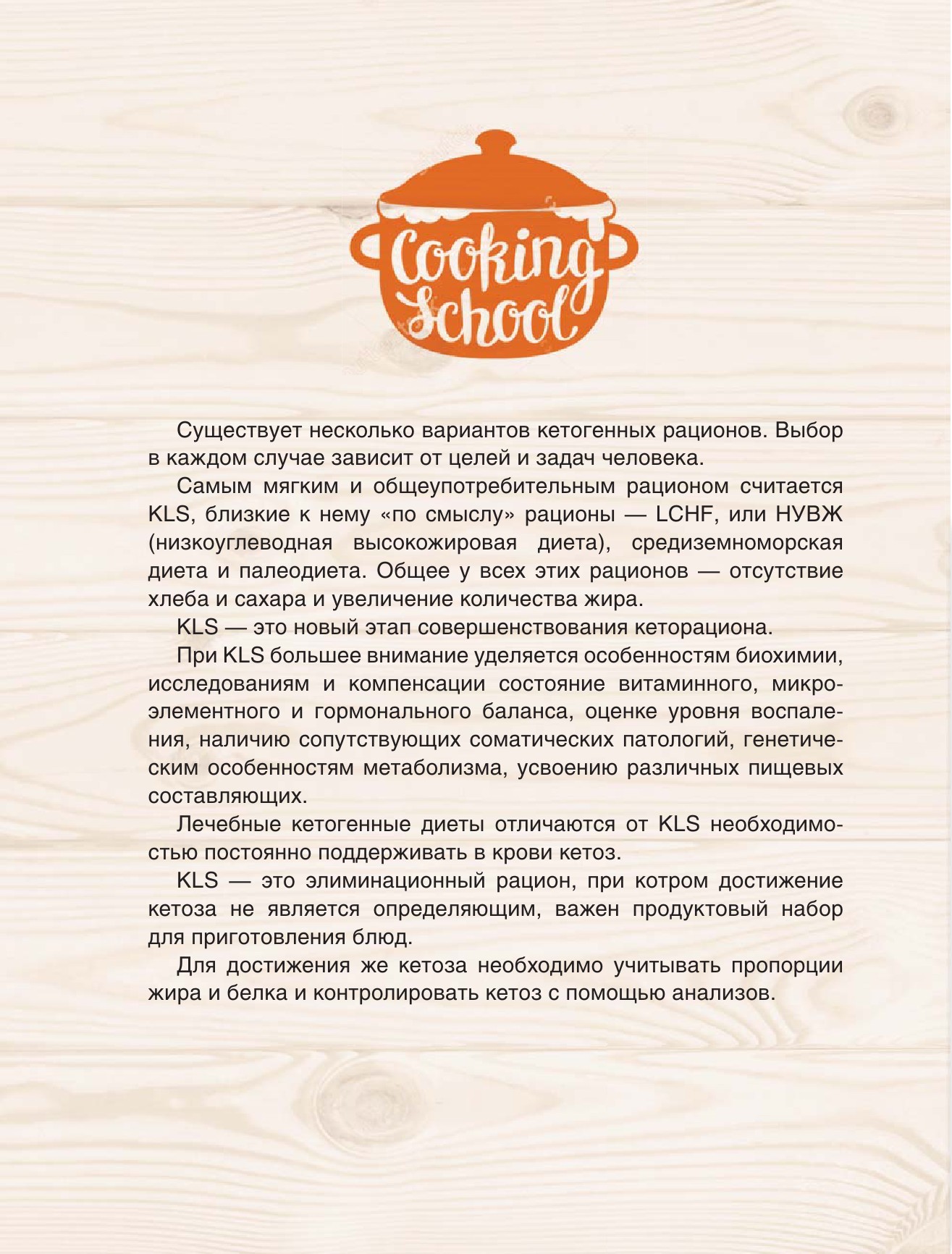 Cooking School

Существует несколько вариантов кетогенных рационов. Выбор в каждом случае зависит от целей и задач человека.

Самым мягким и общеупотребительным рационом считается KLS, близкие к нему «по смыслу» рационы — LCHF, или НУВЖ (низкоуглеводная высокожировая диета), средиземноморская диета и палеодиета. Общее у всех этих рационов — отсутствие хлеба и сахара и увеличение количества жира.

KLS — это новый этап совершенствования кеторациона.

При KLS большее внимание уделяется особенностям биохимии, исследованиям и компенсации состояние витаминного, микроэлементного и гормонального баланса, оценке уровня воспаления, наличию сопутствующих соматических патологий, генетическим особенностям метаболизма, усвоению различных пищевых составляющих.

Лечебные кетогенные диеты отличаются от KLS необходимостью постоянно поддерживать в крови кетоз.

KLS — это элиминационный рацион, при котром достижение кетоза не является определяющим, важен продуктовый набор для приготовления блюд.

Для достижения же кетоза необходимо учитывать пропорции жира и белка и контролировать кетоз с помощью анализов.